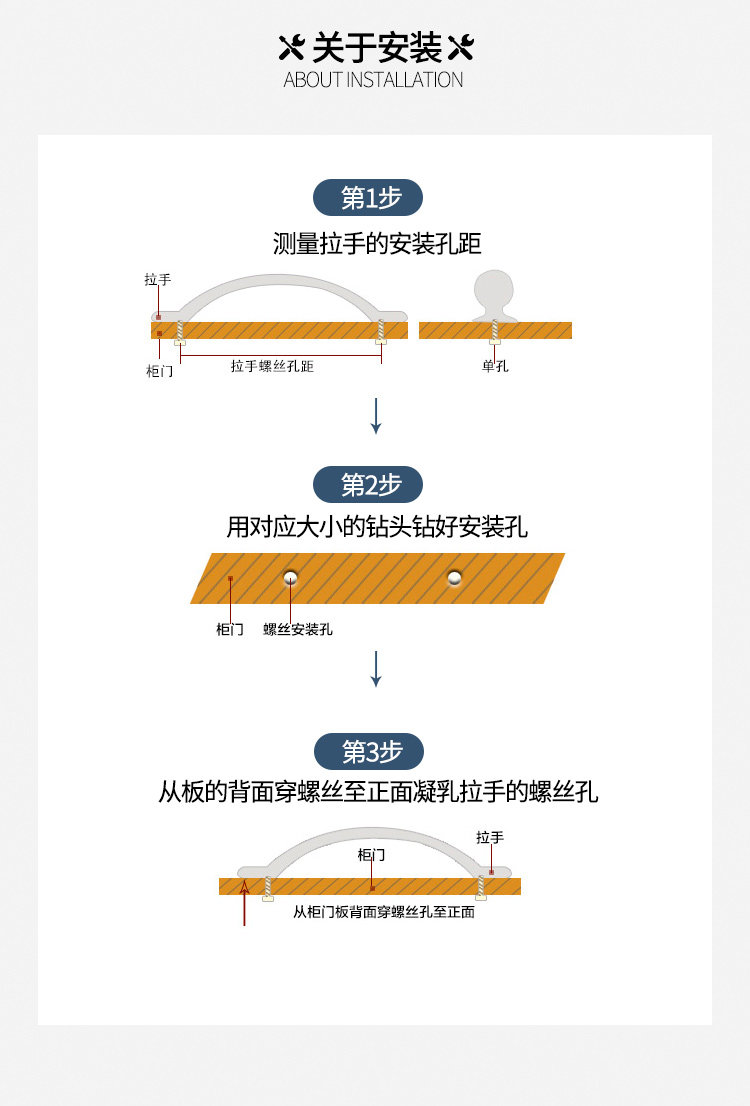 关于安装
ABOUT INSTALLATION

第1步
测量拉手的安装孔距
拉手
柜门
拉手螺丝孔距
单孔

第2步
用对应大小的钻头钻好安装孔
柜门
螺丝安装孔

第3步
从板的背面穿螺丝至正面凝乳拉手的螺丝孔
拉手
柜门
从柜门板背面穿螺丝孔至正面